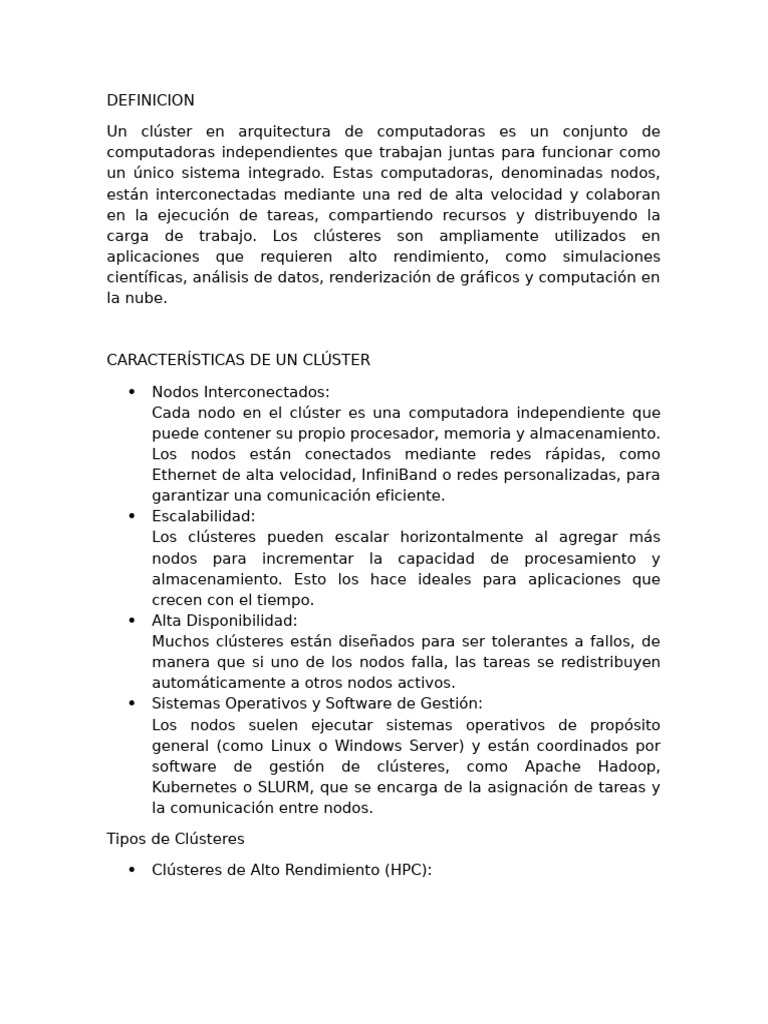 DEFINICION

Un clúster en arquitectura de computadoras es un conjunto de computadoras independientes que trabajan juntas para funcionar como un único sistema integrado. Estas computadoras, denominadas nodos, están interconectadas mediante una red de alta velocidad y colaboran en la ejecución de tareas, compartiendo recursos y distribuyendo la carga de trabajo. Los clústeres son ampliamente utilizados en aplicaciones que requieren alto rendimiento, como simulaciones científicas, análisis de datos, renderización de gráficos y computación en la nube.

CARACTERÍSTICAS DE UN CLÚSTER

• Nodos Interconectados:
Cada nodo en el clúster es una computadora independiente que puede contener su propio procesador, memoria y almacenamiento. Los nodos están conectados mediante redes rápidas, como Ethernet de alta velocidad, InfiniBand o redes personalizadas, para garantizar una comunicación eficiente.
• Escalabilidad:
Los clústeres pueden escalar horizontalmente al agregar más nodos para incrementar la capacidad de procesamiento y almacenamiento. Esto los hace ideales para aplicaciones que crecen con el tiempo.
• Alta Disponibilidad:
Muchos clústeres están diseñados para ser tolerantes a fallos, de manera que si uno de los nodos falla, las tareas se redistribuyen automáticamente a otros nodos activos.
• Sistemas Operativos y Software de Gestión:
Los nodos suelen ejecutar sistemas operativos de propósito general (como Linux o Windows Server) y están coordinados por software de gestión de clústeres, como Apache Hadoop, Kubernetes o SLURM, que se encarga de la asignación de tareas y la comunicación entre nodos.

Tipos de Clústeres

• Clústeres de Alto Rendimiento (HPC):